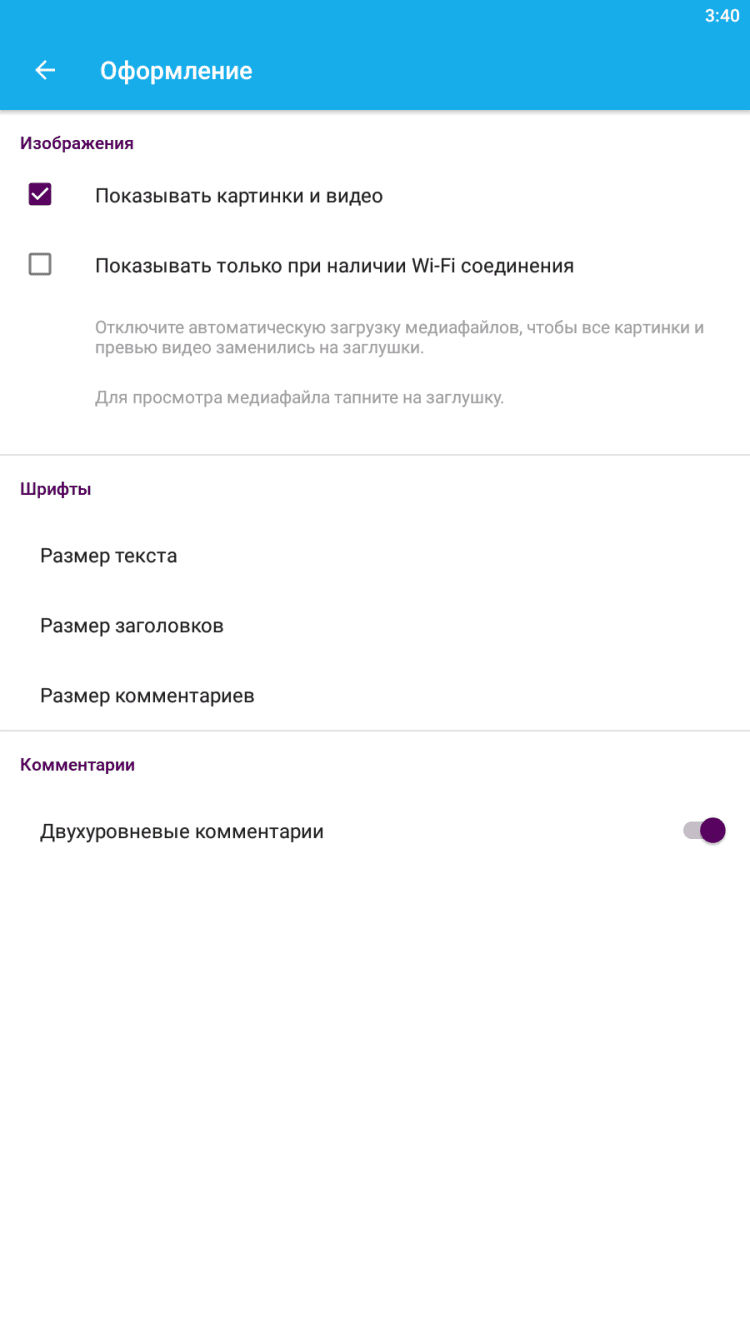 3:40

Оформление

Изображения

Показывать картинки и видео

Показывать только при наличии Wi-Fi соединения

Отключите автоматическую загрузку медиафайлов, чтобы все картинки и превью видео заменились на заглушки.

Для просмотра медиафайла тапните на заглушку.

Шрифты

Размер текста

Размер заголовков

Размер комментариев

Комментарии

Двухуровневые комментарии